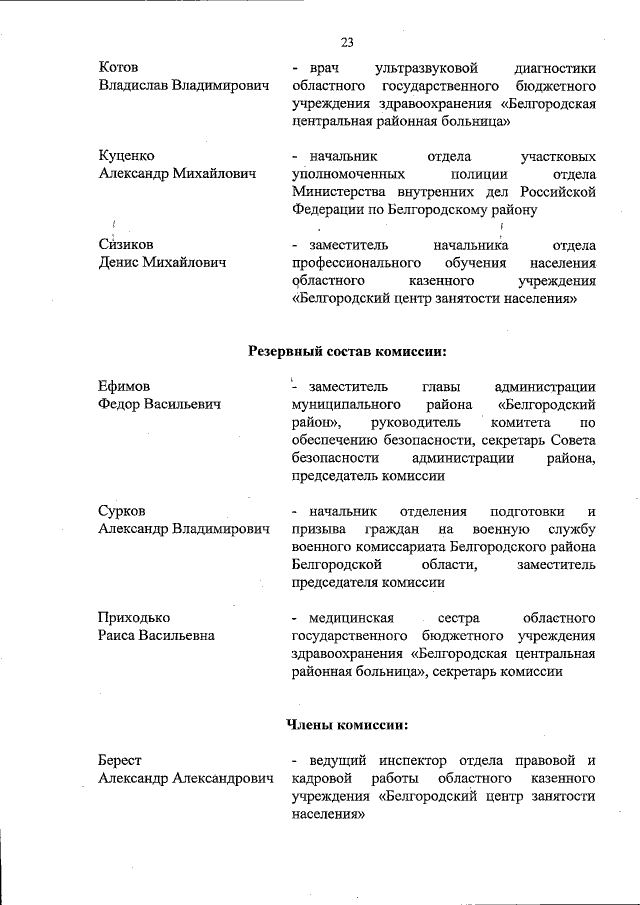 23

Котов
Владислав Владимирович

- врач ультразвуковой диагностики областного государственного бюджетного учреждения здравоохранения «Белгородская центральная районная больница»

Куценко
Александр Михайлович

- начальник отдела участковых уполномоченных полиции отдела Министерства внутренних дел Российской Федерации по Белгородскому району

Сизиков
Денис Михайлович

- заместитель начальника отдела профессионального обучения населения областного казенного учреждения «Белгородский центр занятости населения»

Резервный состав комиссии:

Ефимов
Федор Васильевич

- заместитель главы администрации муниципального района «Белгородский район», руководитель комитета по обеспечению безопасности, секретарь Совета безопасности администрации района, председатель комиссии

Сурков
Александр Владимирович

- начальник отделения подготовки и призыва граждан на военную службу военного комиссариата Белгородского района Белгородской области, заместитель председателя комиссии

Приходько
Раиса Васильевна

- медицинская сестра областного государственного бюджетного учреждения здравоохранения «Белгородская центральная районная больница», секретарь комиссии

Члены комиссии:

Берест
Александр Александрович

- ведущий инспектор отдела правовой и кадровой работы областного казенного учреждения «Белгородский центр занятости населения»